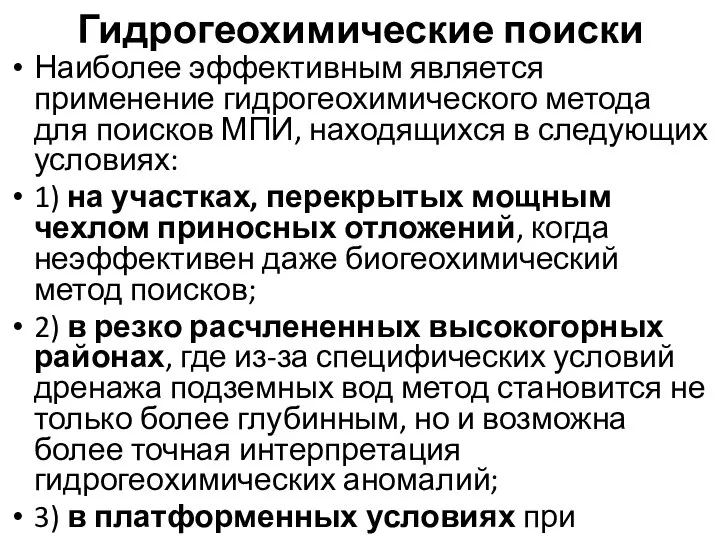 Гидрогеохимические поиски

• Наиболее эффективным является применение гидрогеохимического метода для поисков МПИ, находящихся в следующих условиях:

• 1) на участках, перекрытых мощным чехлом приносных отложений, когда неэффективен даже биогеохимический метод поисков;

• 2) в резко расчлененных высокогорных районах, где из-за специфических условий дренажа подземных вод метод становится не только более глубинным, но и возможна более точная интерпретация гидрогеохимических аномалий;

• 3) в платформенных условиях при